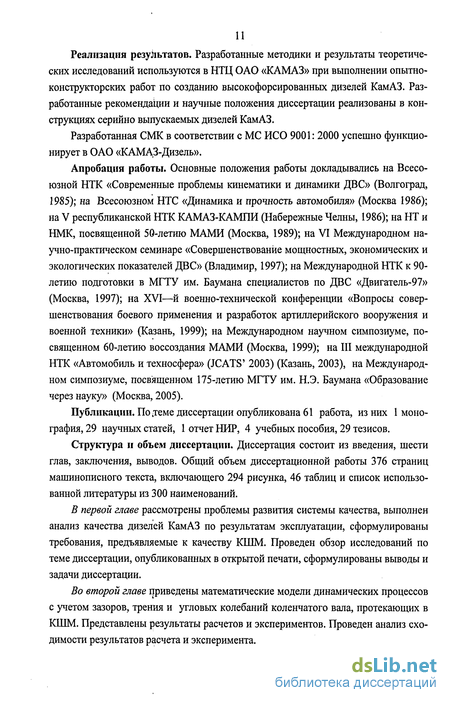 11

Реализация результатов. Разработанные методики и результаты теоретических исследований используются в НТЦ ОАО «КАМАЗ» при выполнении опытно-конструкторских работ по созданию высокофорсированных дизелей КамАЗ. Разработанные рекомендации и научные положения диссертации реализованы в конструкциях серийно выпускаемых дизелей КамАЗ.

Разработанная СМК в соответствии с МС ИСО 9001: 2000 успешно функционирует в ОАО «КАМАЗ-Дизель».

Апробация работы. Основные положения работы докладывались на Всесоюзной НТК «Современные проблемы кинематики и динамики ДВС» (Волгоград, 1985); на Всесоюзном НТС «Динамика и прочность автомобиля» (Москва 1986); на V республиканской НТК КАМАЗ-КАМПИ (Набережные Челны, 1986); на НТ и НМК, посвященной 50-летию МАМИ (Москва, 1989); на VI Международном научно-практическом семинаре «Совершенствование мощностных, экономических и экологических показателей ДВС» (Владимир, 1997); на Международной НТК к 90-летию подготовки в МГТУ им. Баумана специалистов по ДВС «Двигатель-97» (Москва, 1997); на XVI—й военно-технической конференции «Вопросы совершенствования боевого применения и разработок артиллерийского вооружения и военной техники» (Казань, 1999); на Международном научном симпозиуме, посвященном 60-летию воссоздания МАМИ (Москва, 1999); на III международной НТК «Автомобиль и техносфера» (JCATS' 2003) (Казань, 2003), на Международном симпозиуме, посвященном 175-летию МГТУ им. Н.Э. Баумана «Образование через науку» (Москва, 2005).

Публикации. По теме диссертации опубликована 61 работа, из них 1 монография, 29 научных статей, 1 отчет НИР, 4 учебных пособия, 29 тезисов.

Структура и объем диссертации. Диссертация состоит из введения, шести глав, заключения, выводов. Общий объем диссертационной работы 376 страниц машинописного текста, включающего 294 рисунка, 46 таблиц и список использованной литературы из 300 наименований.

В первой главе рассмотрены проблемы развития системы качества, выполнен анализ качества дизелей КамАЗ по результатам эксплуатации, сформулированы требования, предъявляемые к качеству КШМ. Проведен обзор исследований по теме диссертации, опубликованных в открытой печати, сформулированы выводы и задачи диссертации.

Во второй главе приведены математические модели динамических процессов с учетом зазоров, трения и угловых колебаний коленчатого вала, протекающих в КШМ. Представлены результаты расчетов и экспериментов. Проведен анализ сходимости результатов расчета и эксперимента.

dsLib.net
библиотека диссертаций